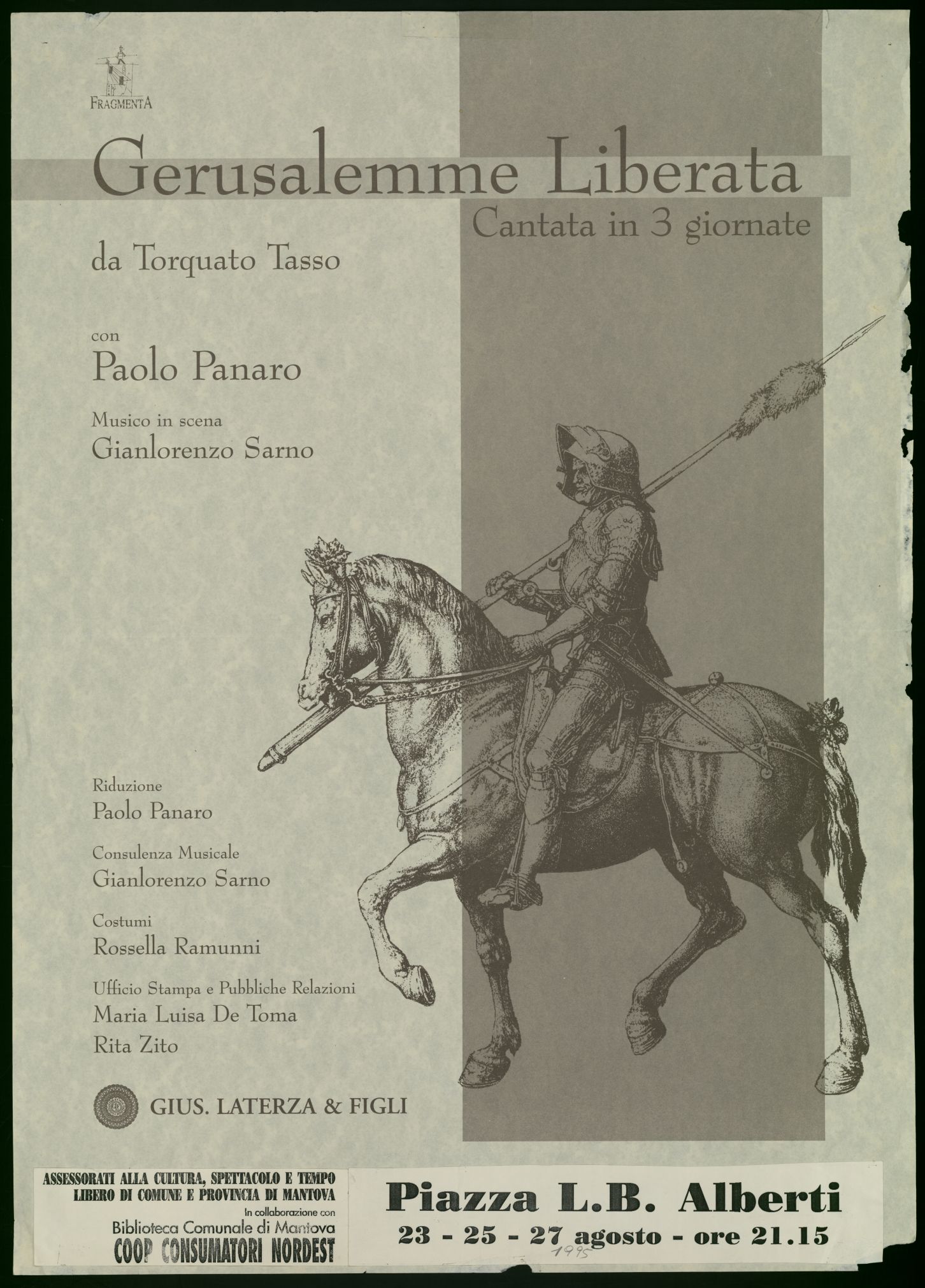 FRAGMENTA

Gerusalemme Liberata
Cantata in 3 giornate

da Torquato Tasso

con
Paolo Panaro

Musico in scena
Gianlorenzo Sarno

Riduzione
Paolo Panaro

Consulenza Musicale
Gianlorenzo Sarno

Costumi
Rossella Ramunni

Ufficio Stampa e Pubbliche Relazioni
Maria Luisa De Toma
Rita Zito

GIUS. LATERZA & FIGLI

ASSESSORATI ALLA CULTURA, SPETTACOLO E TEMPO LIBERO DI COMUNE E PROVINCIA DI MANTOVA
In collaborazione con
Biblioteca Comunale di Mantova
COOP CONSUMATORI NORDEST

Piazza L.B. Alberti
23 - 25 - 27 agosto - ore 21.15
1995